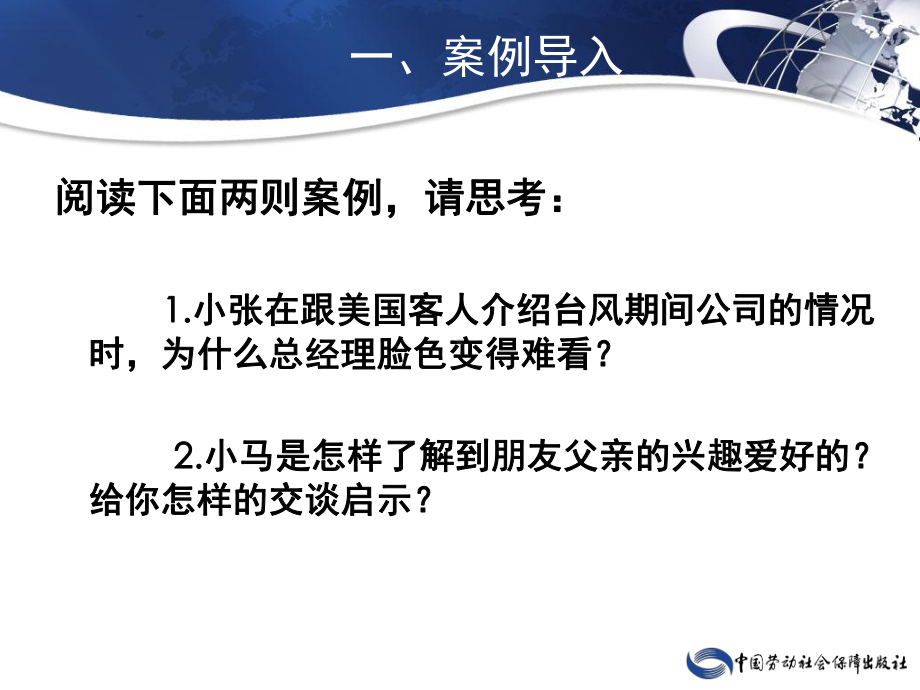 一、案例导入

阅读下面两则案例，请思考：

1.小张在跟美国客人介绍台风期间公司的情况时，为什么总经理脸色变得难看？

2.小马是怎样了解到朋友父亲的兴趣爱好的？给你怎样的交谈启示？

中国劳动社会保障出版社